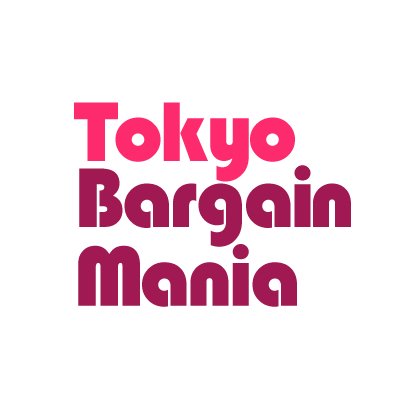 Tokyo
Bargain
Mania